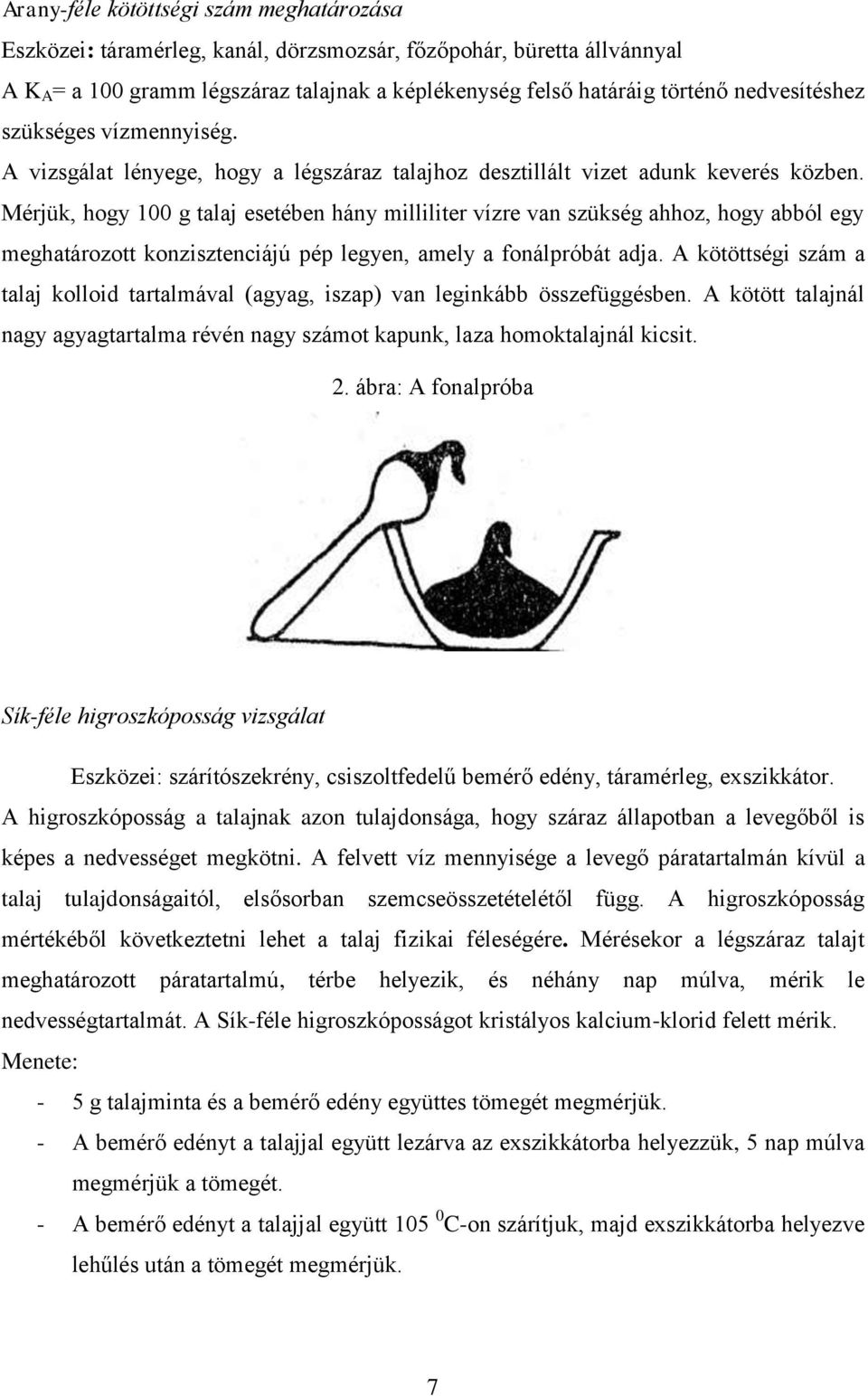 Arany-féle kötöttségi szám meghatározása

Eszközei: táramérleg, kanál, dörzsmozsár, főzőpohár, büretta állvánnyal

A $K_A$= a 100 gramm légszáraz talajnak a képlékenység felső határáig történő nedvesítéshez szükséges vízmennyiség.

A vizsgálat lényege, hogy a légszáraz talajhoz desztillált vizet adunk keverés közben. Mérjük, hogy 100 g talaj esetében hány milliliter vízre van szükség ahhoz, hogy abból egy meghatározott konzisztenciájú pép legyen, amely a fonálpróbát adja. A kötöttségi szám a talaj kolloid tartalmával (agyag, iszap) van leginkább összefüggésben. A kötött talajnál nagy agyagtartalma révén nagy számot kapunk, laza homoktalajnál kicsit.

2. ábra: A fonalpróba

Sík-féle higroszkóposság vizsgálat

Eszközei: szárítószekrény, csiszoltfedelű bemérő edény, táramérleg, exszikkátor.

A higroszkóposság a talajnak azon tulajdonsága, hogy száraz állapotban a levegőből is képes a nedvességet megkötni. A felvett víz mennyisége a levegő páratartalmán kívül a talaj tulajdonságaitól, elsősorban szemcseösszetételétől függ. A higroszkóposság mértékéből következtetni lehet a talaj fizikai féleségére. Mérésekor a légszáraz talajt meghatározott páratartalmú, térbe helyezik, és néhány nap múlva, mérik le nedvességtartalmát. A Sík-féle higroszkóposságot kristályos kalcium-klorid felett mérik.

Menete:

- 5 g talajminta és a bemérő edény együttes tömegét megmérjük.
- A bemérő edényt a talajjal együtt lezárva az exszikkátorba helyezzük, 5 nap múlva megmérjük a tömegét.
- A bemérő edényt a talajjal együtt 105 $^0$C-on szárítjuk, majd exszikkátorba helyezve lehűlés után a tömegét megmérjük.

7